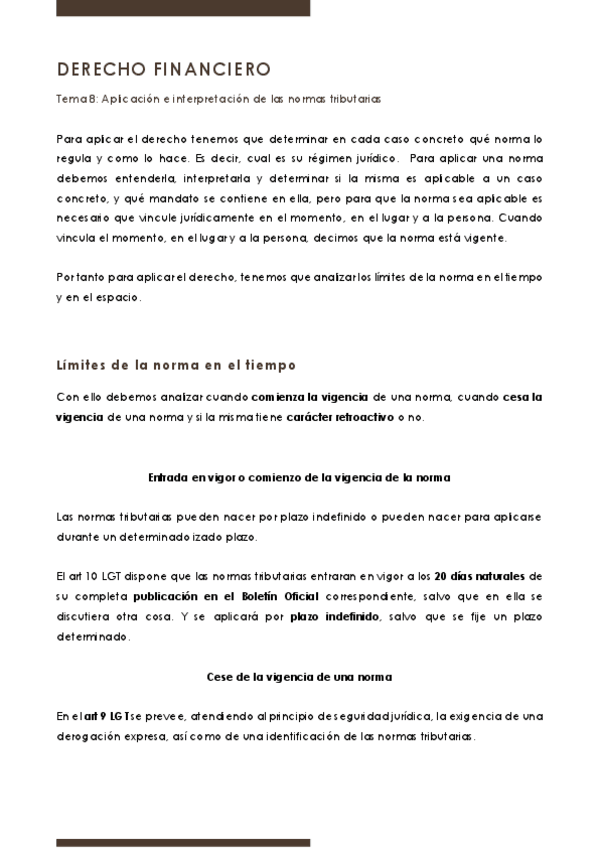 DERECHO FINANCIERO

Tema 8: Aplicación e interpretación de las normas tributarias

Para aplicar el derecho tenemos que determinar en cada caso concreto qué norma lo regula y como lo hace. Es decir, cual es su régimen jurídico. Para aplicar una norma debemos entenderla, interpretarla y determinar si la misma es aplicable a un caso concreto, y qué mandato se contiene en ella, pero para que la norma sea aplicable es necesario que vincule jurídicamente en el momento, en el lugar y a la persona. Cuando vincula el momento, en el lugar y a la persona, decimos que la norma está vigente.

Por tanto para aplicar el derecho, tenemos que analizar los límites de la norma en el tiempo y en el espacio.

Límites de la norma en el tiempo

Con ello debemos analizar cuando comienza la vigencia de una norma, cuando cesa la vigencia de una norma y si la misma tiene carácter retroactivo o no.

Entrada en vigor o comienzo de la vigencia de la norma

Las normas tributarias pueden nacer por plazo indefinido o pueden nacer para aplicarse durante un determinado izado plazo.

El art 10 LGT dispone que las normas tributarias entraran en vigor a los 20 días naturales de su completa publicación en el Boletín Oficial correspondiente, salvo que en ella se discutiera otra cosa. Y se aplicará por plazo indefinido, salvo que se fije un plazo determinado.

Cese de la vigencia de una norma

En el art 9 LGT se prevee, atendiendo al principio de seguridad jurídica, la exigencia de una derogación expresa, así como de una identificación de las normas tributarias.